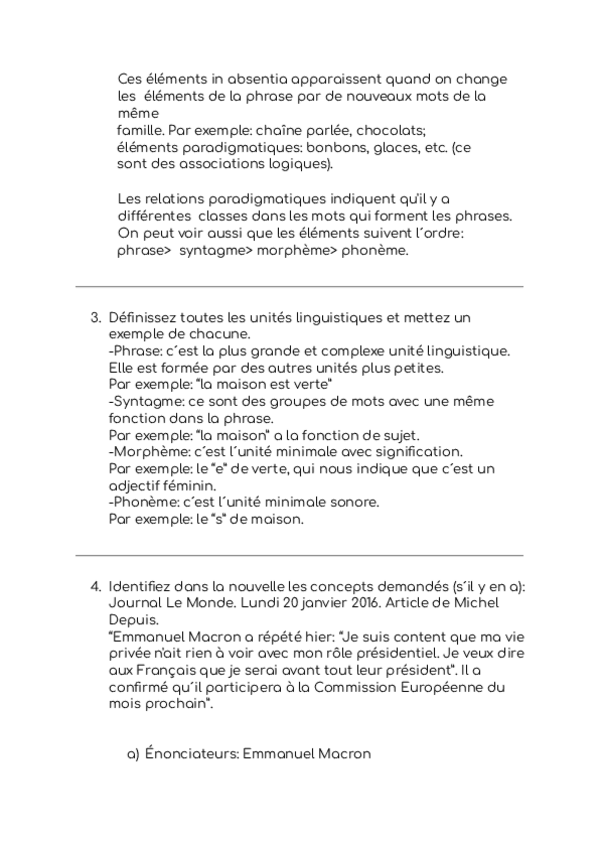 Ces éléments in absentia apparaissent quand on change les éléments de la phrase par de nouveaux mots de la même famille. Par exemple: chaîne parlée, chocolats; éléments paradigmatiques: bonbons, glaces, etc. (ce sont des associations logiques).

Les relations paradigmatiques indiquent qu'il y a différentes classes dans les mots qui forment les phrases. On peut voir aussi que les éléments suivent l´ordre: phrase> syntagme> morphème> phonème.

3. Définissez toutes les unités linguistiques et mettez un exemple de chacune.
-Phrase: c´est la plus grande et complexe unité linguistique. Elle est formée par des autres unités plus petites.
Par exemple: "la maison est verte"
-Syntagme: ce sont des groupes de mots avec une même fonction dans la phrase.
Par exemple: "la maison" a la fonction de sujet.
-Morphème: c´est l´unité minimale avec signification.
Par exemple: le "e" de verte, qui nous indique que c´est un adjectif féminin.
-Phonème: c´est l´unité minimale sonore.
Par exemple: le "s" de maison.

4. Identifiez dans la nouvelle les concepts demandés (s´il y en a): Journal Le Monde. Lundi 20 janvier 2016. Article de Michel Depuis.
"Emmanuel Macron a répété hier: "Je suis content que ma vie privée n'ait rien à voir avec mon rôle présidentiel. Je veux dire aux Français que je serai avant tout leur président". Il a confirmé qu´il participera à la Commission Européenne du mois prochain".

a) Énonciateurs: Emmanuel Macron